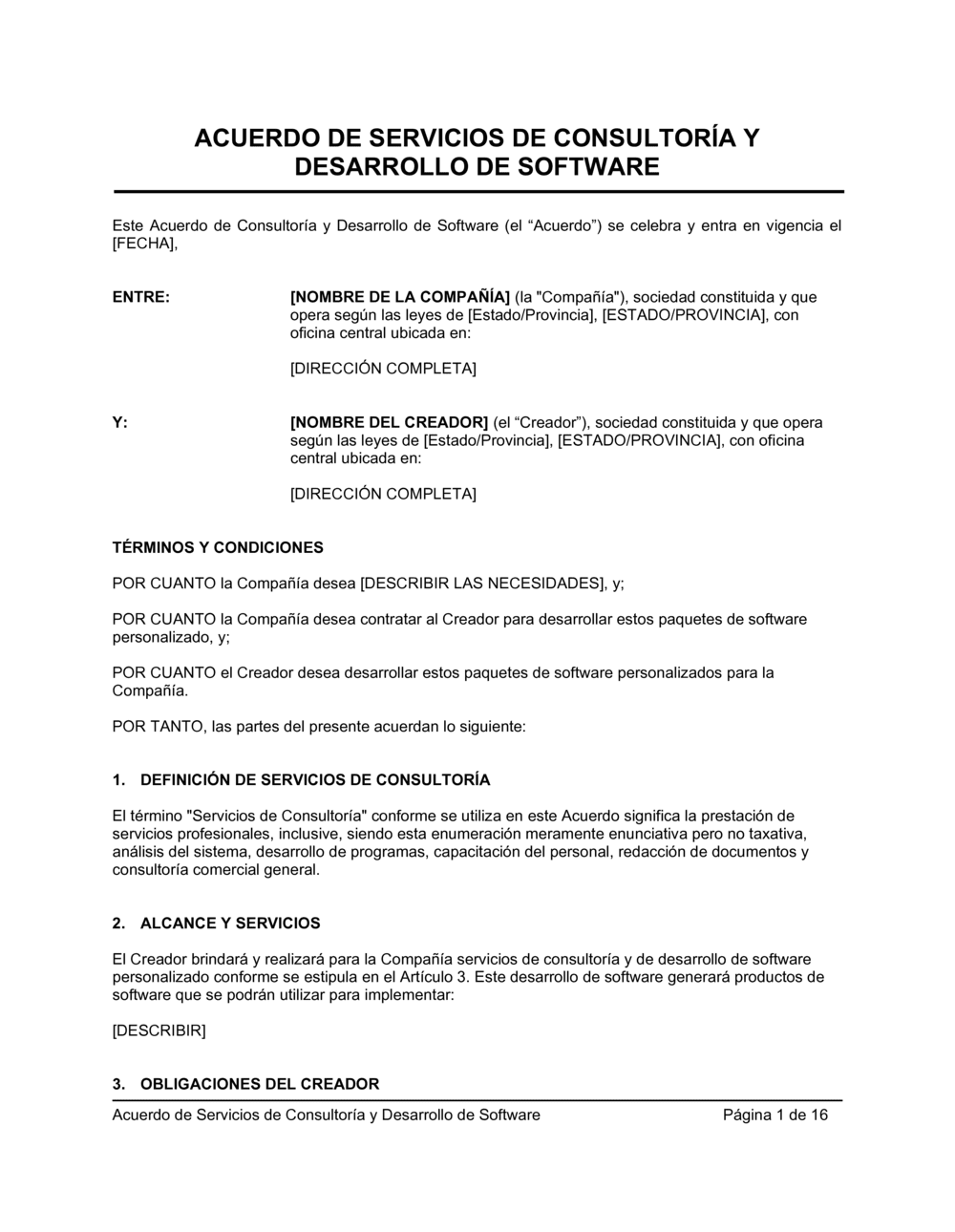 ACUERDO DE SERVICIOS DE CONSULTORÍA Y DESARROLLO DE SOFTWARE

Este Acuerdo de Consultoría y Desarrollo de Software (el “Acuerdo”) se celebra y entra en vigencia el [FECHA],

ENTRE:

[NOMBRE DE LA COMPAÑÍA] (la "Compañía"), sociedad constituida y que opera según las leyes de [Estado/Provincia], [ESTADO/PROVINCIA], con oficina central ubicada en:

[DIRECCIÓN COMPLETA]

Y:

[NOMBRE DEL CREADOR] (el “Creador”), sociedad constituida y que opera según las leyes de [Estado/Provincia], [ESTADO/PROVINCIA], con oficina central ubicada en:

[DIRECCIÓN COMPLETA]

TÉRMINOS Y CONDICIONES

POR CUANTO la Compañía desea [DESCRIBIR LAS NECESIDADES], y;

POR CUANTO la Compañía desea contratar al Creador para desarrollar estos paquetes de software personalizado, y;

POR CUANTO el Creador desea desarrollar estos paquetes de software personalizados para la Compañía.

POR TANTO, las partes del presente acuerdan lo siguiente:

1. DEFINICIÓN DE SERVICIOS DE CONSULTORÍA

El término "Servicios de Consultoría" conforme se utiliza en este Acuerdo significa la prestación de servicios profesionales, inclusive, siendo esta enumeración meramente enunciativa pero no taxativa, análisis del sistema, desarrollo de programas, capacitación del personal, redacción de documentos y consultoría comercial general.

2. ALCANCE Y SERVICIOS

El Creador brindará y realizará para la Compañía servicios de consultoría y de desarrollo de software personalizado conforme se estipula en el Artículo 3. Este desarrollo de software generará productos de software que se podrán utilizar para implementar:

[DESCRIBIR]

3. OBLIGACIONES DEL CREADOR

Acuerdo de Servicios de Consultoría y Desarrollo de Software Página 1 de 16